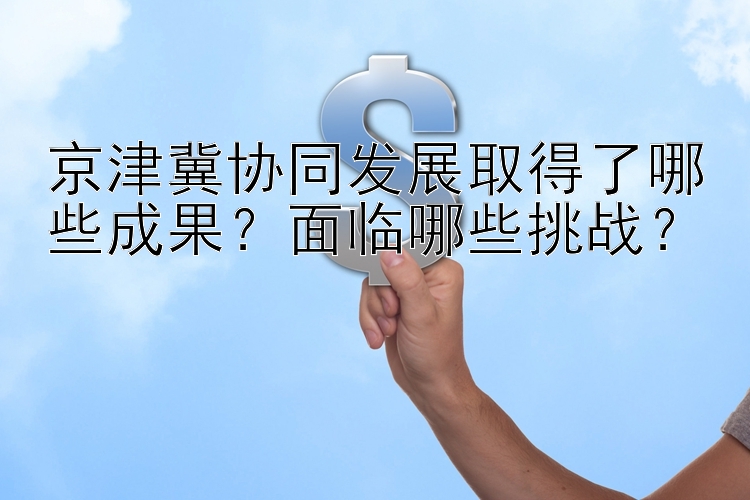 京津冀协同发展取得了哪些成果？面临哪些挑战？